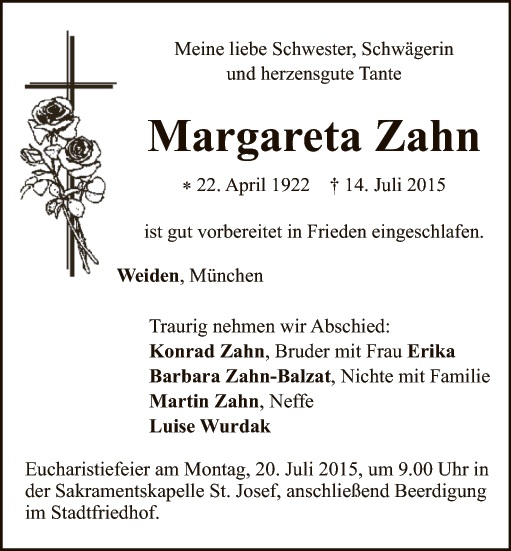 Meine liebe Schwester, Schwägerin
und herzensgute Tante

Margareta Zahn

* 22. April 1922 † 14. Juli 2015

ist gut vorbereitet in Frieden eingeschlafen.

Weiden, München

Traurig nehmen wir Abschied:
Konrad Zahn, Bruder mit Frau Erika
Barbara Zahn-Balzat, Nichte mit Familie
Martin Zahn, Neffe
Luise Wurdak

Eucharistiefeier am Montag, 20. Juli 2015, um 9.00 Uhr in der Sakramentskapelle St. Josef, anschließend Beerdigung im Stadtfriedhof.